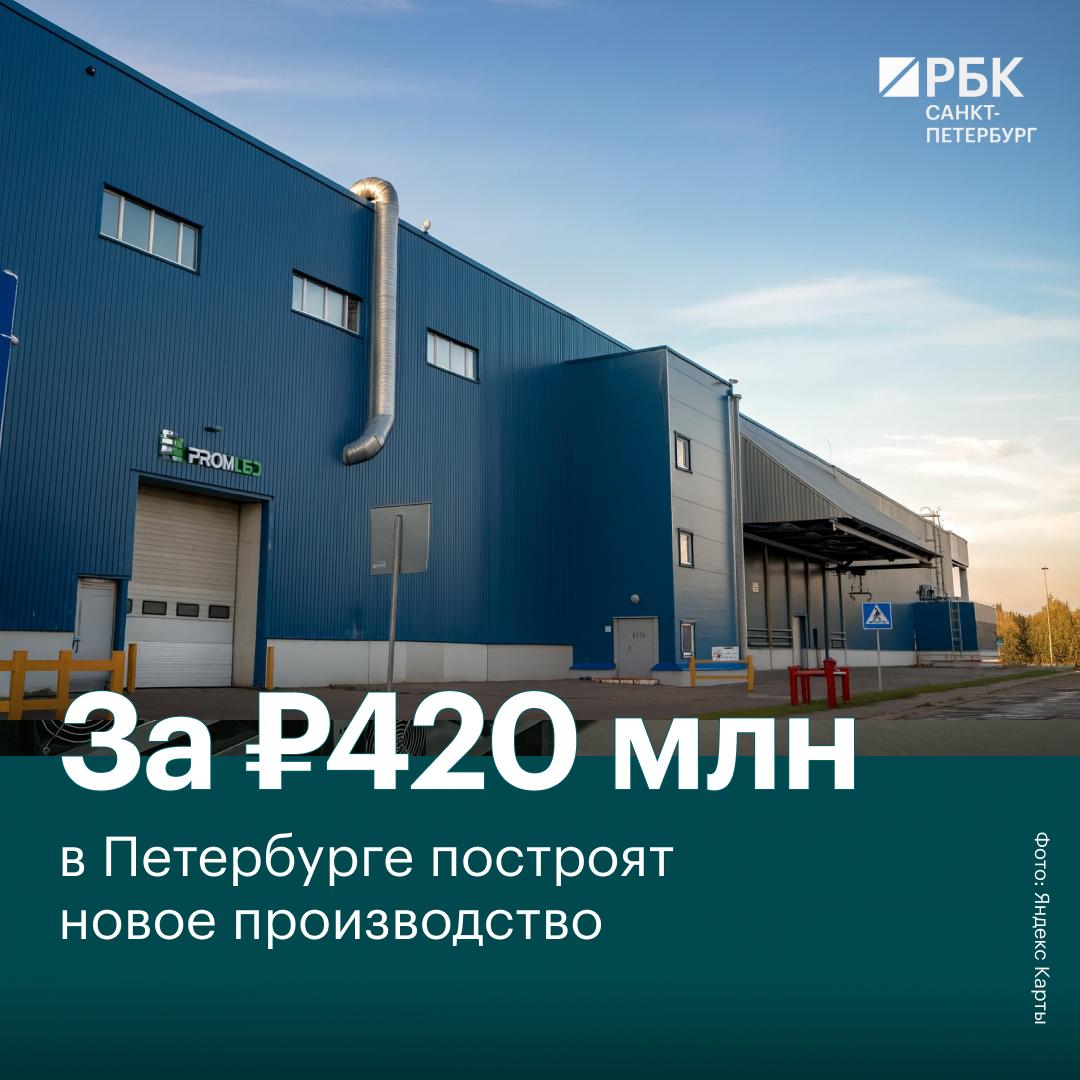 РБК
САНКТ-ПЕТЕРБУРГ

PROMLED

За ₽420 млн

в Петербурге построят новое производство

Фото: Яндекс Карты